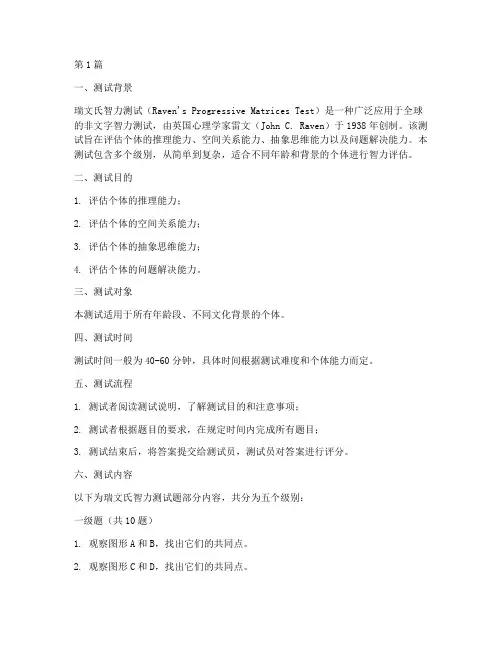 第1篇

一、测试背景

瑞文氏智力测试（Raven's Progressive Matrices Test）是一种广泛应用于全球的非文字智力测试，由英国心理学家雷文（John C. Raven）于1938年创制。该测试旨在评估个体的推理能力、空间关系能力、抽象思维能力以及问题解决能力。本测试包含多个级别，从简单到复杂，适合不同年龄和背景的个体进行智力评估。

二、测试目的

1. 评估个体的推理能力；

2. 评估个体的空间关系能力；

3. 评估个体的抽象思维能力；

4. 评估个体的问题解决能力。

三、测试对象

本测试适用于所有年龄段、不同文化背景的个体。

四、测试时间

测试时间一般为40-60分钟，具体时间根据测试难度和个体能力而定。

五、测试流程

1. 测试者阅读测试说明，了解测试目的和注意事项；

2. 测试者根据题目的要求，在规定时间内完成所有题目；

3. 测试结束后，将答案提交给测试员，测试员对答案进行评分。

六、测试内容

以下为瑞文氏智力测试题部分内容，共分为五个级别：

一级题（共10题）

1. 观察图形A和B，找出它们的共同点。

2. 观察图形C和D，找出它们的共同点。